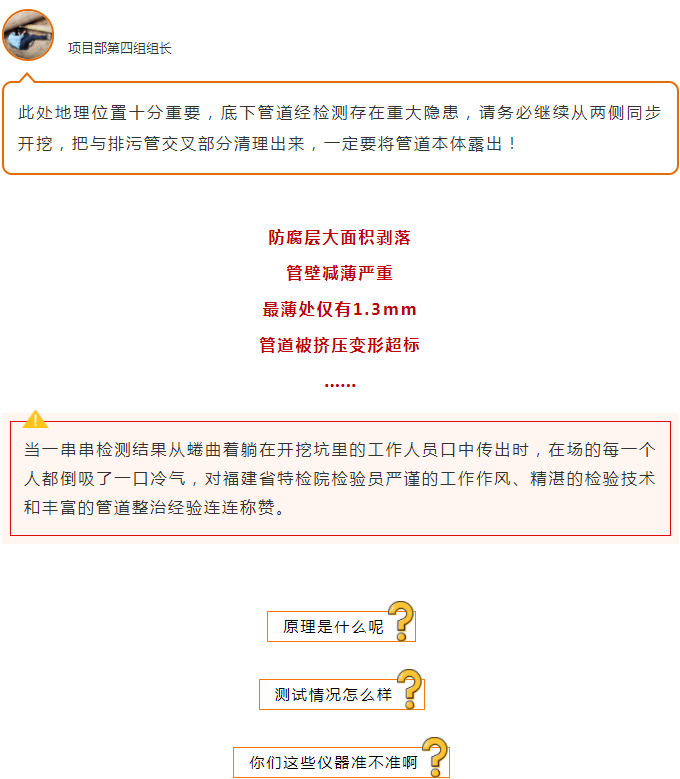 项目部第四组组长

此处地理位置十分重要，底下管道经检测存在重大隐患，请务必继续从两侧同步开挖，把与排污管交叉部分清理出来，一定要将管道本体露出！

防腐层大面积剥落

管壁减薄严重

最薄处仅有1.3mm

管道被挤压变形超标

......

当一串串检测结果从蜷曲着躺在开挖坑里的工作人员口中传出时，在场的每一个人都倒吸了一口冷气，对福建省特检院检验员严谨的工作作风、精湛的检验技术和丰富的管道整治经验连连称赞。

原理是什么呢

测试情况怎么样

你们这些仪器准不准啊